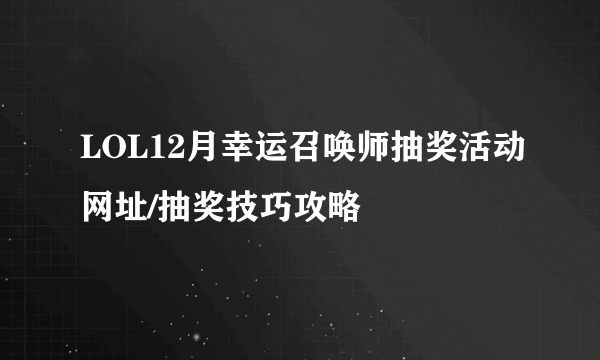 LOL12月幸运召唤师抽奖活动网址/抽奖技巧攻略